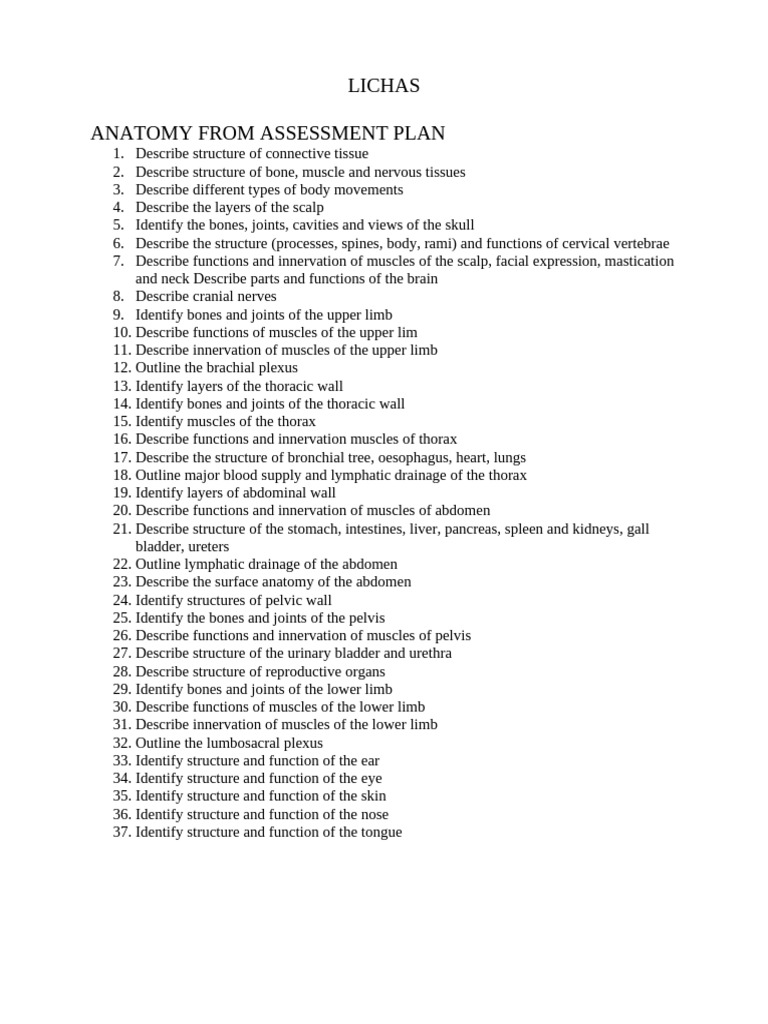 LICHAS

ANATOMY FROM ASSESSMENT PLAN

1. Describe structure of connective tissue
2. Describe structure of bone, muscle and nervous tissues
3. Describe different types of body movements
4. Describe the layers of the scalp
5. Identify the bones, joints, cavities and views of the skull
6. Describe the structure (processes, spines, body, rami) and functions of cervical vertebrae
7. Describe functions and innervation of muscles of the scalp, facial expression, mastication and neck Describe parts and functions of the brain
8. Describe cranial nerves
9. Identify bones and joints of the upper limb
10. Describe functions of muscles of the upper lim
11. Describe innervation of muscles of the upper limb
12. Outline the brachial plexus
13. Identify layers of the thoracic wall
14. Identify bones and joints of the thoracic wall
15. Identify muscles of the thorax
16. Describe functions and innervation muscles of thorax
17. Describe the structure of bronchial tree, oesophagus, heart, lungs
18. Outline major blood supply and lymphatic drainage of the thorax
19. Identify layers of abdominal wall
20. Describe functions and innervation of muscles of abdomen
21. Describe structure of the stomach, intestines, liver, pancreas, spleen and kidneys, gall bladder, ureters
22. Outline lymphatic drainage of the abdomen
23. Describe the surface anatomy of the abdomen
24. Identify structures of pelvic wall
25. Identify the bones and joints of the pelvis
26. Describe functions and innervation of muscles of pelvis
27. Describe structure of the urinary bladder and urethra
28. Describe structure of reproductive organs
29. Identify bones and joints of the lower limb
30. Describe functions of muscles of the lower limb
31. Describe innervation of muscles of the lower limb
32. Outline the lumbosacral plexus
33. Identify structure and function of the ear
34. Identify structure and function of the eye
35. Identify structure and function of the skin
36. Identify structure and function of the nose
37. Identify structure and function of the tongue